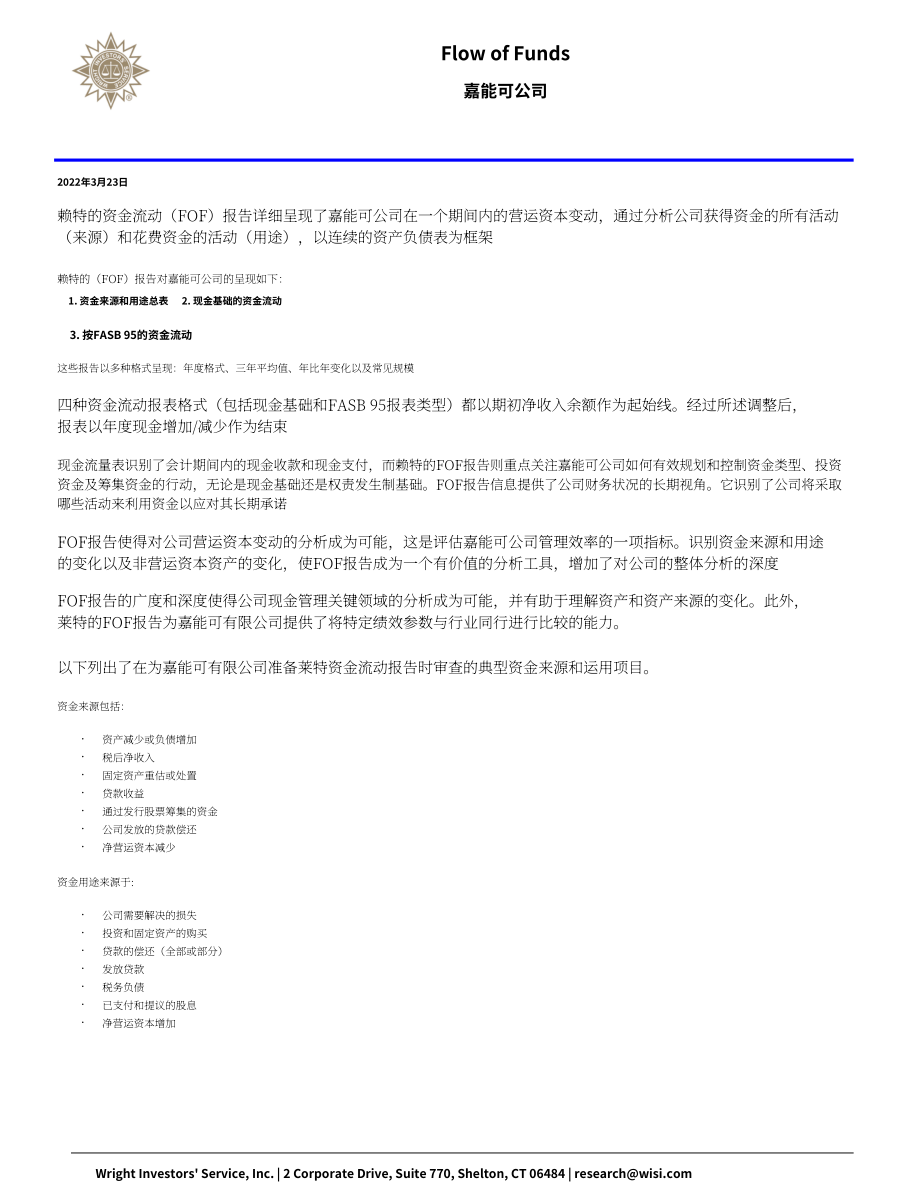 Flow of Funds

嘉能可公司

2022年3月23日

赖特的资金流动（FOF）报告详细呈现了嘉能可公司在一个期间内的营运资本变动，通过分析公司获得资金的所有活动（来源）和花费资金的活动（用途），以连续的资产负债表为框架

赖特的（FOF）报告对嘉能可公司的呈现如下:

1. 资金来源和用途总表　2. 现金基础的资金流动

3. 按FASB 95的资金流动

这些报告以多种格式呈现：年度格式、三年平均值、年比年变化以及常见规模

四种资金流动报表格式（包括现金基础和FASB 95报表类型）都以期初净收入余额作为起始线。经过所述调整后，报表以年度现金增加/减少作为结束

现金流量表识别了会计期间内的现金收款和现金支付，而赖特的FOF报告则重点关注嘉能可公司如何有效规划和控制资金类型、投资资金及筹集资金的行动，无论是现金基础还是权责发生制基础。FOF报告信息提供了公司财务状况的长期视角。它识别了公司将采取哪些活动来利用资金以应对其长期承诺

FOF报告使得对公司营运资本变动的分析成为可能，这是评估嘉能可公司管理效率的一项指标。识别资金来源和用途的变化以及非营运资本资产的变化，使FOF报告成为一个有价值的分析工具，增加了对公司的整体分析的深度

FOF报告的广度和深度使得公司现金管理关键领域的分析成为可能，并有助于理解资产和资产来源的变化。此外，莱特的FOF报告为嘉能可有限公司提供了将特定绩效参数与行业同行进行比较的能力。

以下列出了在为嘉能可有限公司准备莱特资金流动报告时审查的典型资金来源和运用项目。

资金来源包括:

· 资产减少或负债增加
· 税后净收入
· 固定资产重估或处置
· 贷款收益
· 通过发行股票筹集的资金
· 公司发放的贷款偿还
· 净营运资本减少

资金用途来源于:

· 公司需要解决的损失
· 投资和固定资产的购买
· 贷款的偿还（全部或部分）
· 发放贷款
· 税务负债
· 已支付和提议的股息
· 净营运资本增加

Wright Investors' Service, Inc. | 2 Corporate Drive, Suite 770, Shelton, CT 06484 | research@wisi.com